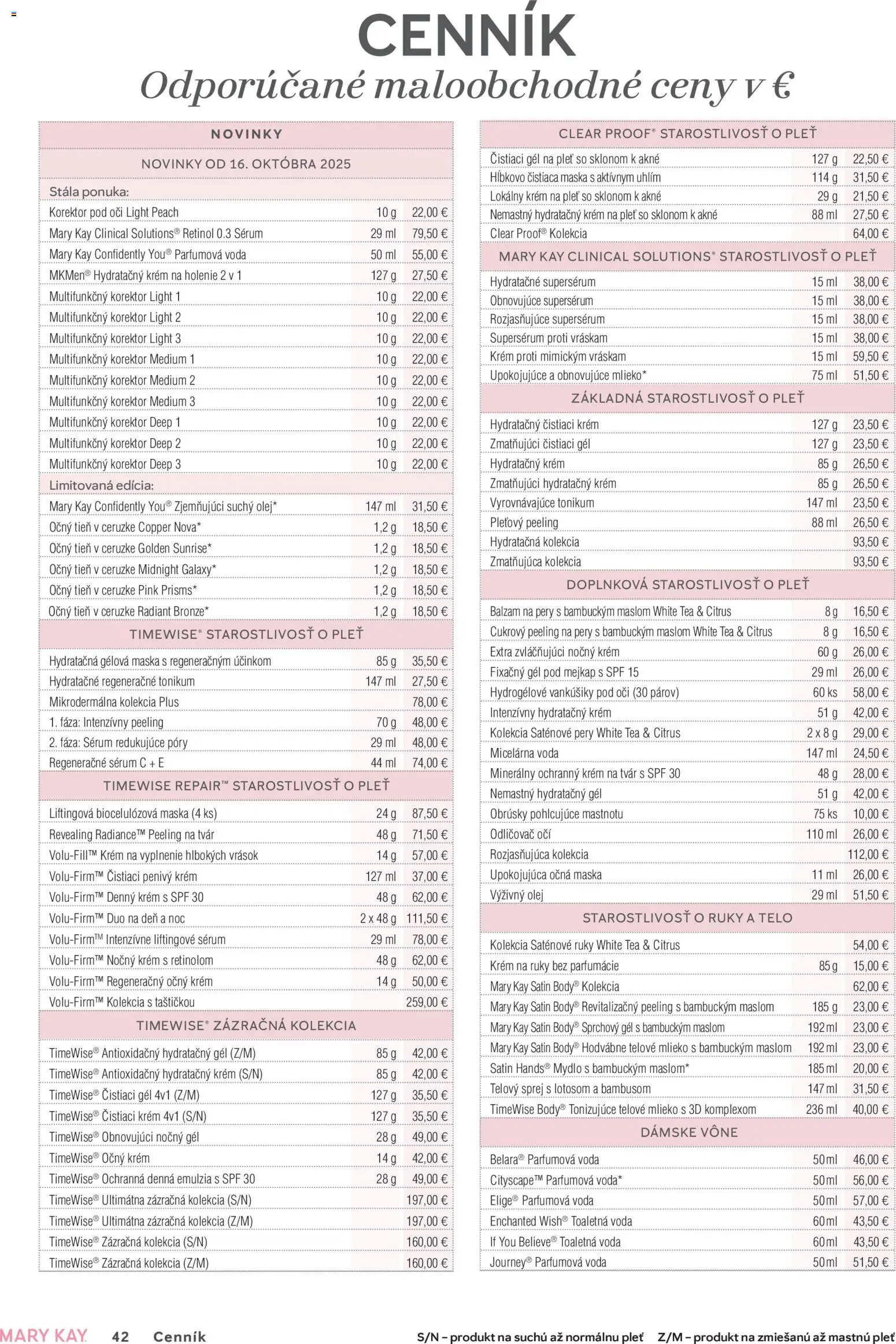 CENNÍK
Odporúčané maloobchodné ceny v €

NOVINKY

NOVINKY OD 16. OKTÓBRA 2025

Stála ponuka:

| | | |
|---|---|---|
| Korektor pod oči Light Peach | 10 g | 22,00 € |
| Mary Kay Clinical Solutions® Retinol 0.3 Sérum | 29 ml | 79,50 € |
| Mary Kay Confidently You® Parfumová voda | 50 ml | 55,00 € |
| MKMen® Hydratačný krém na holenie 2 v 1 | 127 g | 27,50 € |
| Multifunkčný korektor Light 1 | 10 g | 22,00 € |
| Multifunkčný korektor Light 2 | 10 g | 22,00 € |
| Multifunkčný korektor Light 3 | 10 g | 22,00 € |
| Multifunkčný korektor Medium 1 | 10 g | 22,00 € |
| Multifunkčný korektor Medium 2 | 10 g | 22,00 € |
| Multifunkčný korektor Medium 3 | 10 g | 22,00 € |
| Multifunkčný korektor Deep 1 | 10 g | 22,00 € |
| Multifunkčný korektor Deep 2 | 10 g | 22,00 € |
| Multifunkčný korektor Deep 3 | 10 g | 22,00 € |

Limitovaná edícia:

| | | |
|---|---|---|
| Mary Kay Confidently You® Zjemňujúci suchý olej* | 147 ml | 31,50 € |
| Očný tieň v ceruzke Copper Nova* | 1,2 g | 18,50 € |
| Očný tieň v ceruzke Golden Sunrise* | 1,2 g | 18,50 € |
| Očný tieň v ceruzke Midnight Galaxy* | 1,2 g | 18,50 € |
| Očný tieň v ceruzke Pink Prisms* | 1,2 g | 18,50 € |
| Očný tieň v ceruzke Radiant Bronze* | 1,2 g | 18,50 € |

TIMEWISE® STAROSTLIVOSŤ O PLEŤ

| | | |
|---|---|---|
| Hydratačná gélová maska s regeneračným účinkom | 85 g | 35,50 € |
| Hydratačné regeneračné tonikum | 147 ml | 27,50 € |
| Mikrodermálna kolekcia Plus | | 78,00 € |
| 1. fáza: Intenzívny peeling | 70 g | 48,00 € |
| 2. fáza: Sérum redukujúce póry | 29 ml | 48,00 € |
| Regeneračné sérum C + E | 44 ml | 74,00 € |

TIMEWISE REPAIR™ STAROSTLIVOSŤ O PLEŤ

| | | |
|---|---|---|
| Liftingová biocelulózová maska (4 ks) | 24 g | 87,50 € |
| Revealing Radiance™ Peeling na tvár | 48 g | 71,50 € |
| Volu-Fill™ Krém na vyplnenie hlbokých vrások | 14 g | 57,00 € |
| Volu-Firm™ Čistiaci penivý krém | 127 ml | 37,00 € |
| Volu-Firm™ Denný krém s SPF 30 | 48 g | 62,00 € |
| Volu-Firm™ Duo na deň a noc | 2 x 48 g | 111,50 € |
| Volu-Firm™ Intenzívne liftingové sérum | 29 ml | 78,00 € |
| Volu-Firm™ Nočný krém s retinolom | 48 g | 62,00 € |
| Volu-Firm™ Regeneračný očný krém | 14 g | 50,00 € |
| Volu-Firm™ Kolekcia s taštičkou | | 259,00 € |

TIMEWISE® ZÁZRAČNÁ KOLEKCIA

| | | |
|---|---|---|
| TimeWise® Antioxidačný hydratačný gél (Z/M) | 85 g | 42,00 € |
| TimeWise® Antioxidačný hydratačný krém (S/N) | 85 g | 42,00 € |
| TimeWise® Čistiaci gél 4v1 (Z/M) | 127 g | 35,50 € |
| TimeWise® Čistiaci krém 4v1 (S/N) | 127 g | 35,50 € |
| TimeWise® Obnovujúci nočný gél | 28 g | 49,00 € |
| TimeWise® Očný krém | 14 g | 42,00 € |
| TimeWise® Ochranná denná emulzia s SPF 30 | 28 g | 49,00 € |
| TimeWise® Ultimátna zázračná kolekcia (S/N) | | 197,00 € |
| TimeWise® Ultimátna zázračná kolekcia (Z/M) | | 197,00 € |
| TimeWise® Zázračná kolekcia (S/N) | | 160,00 € |
| TimeWise® Zázračná kolekcia (Z/M) | | 160,00 € |

CLEAR PROOF® STAROSTLIVOSŤ O PLEŤ

| | | |
|---|---|---|
| Čistiaci gél na pleť so sklonom k akné | 127 g | 22,50 € |
| Hĺbkovo čistiaca maska s aktívnym uhlím | 114 g | 31,50 € |
| Lokálny krém na pleť so sklonom k akné | 29 g | 21,50 € |
| Nemastný hydratačný krém na pleť so sklonom k akné | 88 ml | 27,50 € |
| Clear Proof® Kolekcia | | 64,00 € |

MARY KAY CLINICAL SOLUTIONS® STAROSTLIVOSŤ O PLEŤ

| | | |
|---|---|---|
| Hydratačné supersérum | 15 ml | 38,00 € |
| Obnovujúce supersérum | 15 ml | 38,00 € |
| Rozjasňujúce supersérum | 15 ml | 38,00 € |
| Supersérum proti vráskam | 15 ml | 38,00 € |
| Krém proti mimickým vráskam | 15 ml | 59,50 € |
| Upokojujúce a obnovujúce mlieko* | 75 ml | 51,50 € |

ZÁKLADNÁ STAROSTLIVOSŤ O PLEŤ

| | | |
|---|---|---|
| Hydratačný čistiaci krém | 127 g | 23,50 € |
| Zmatňujúci čistiaci gél | 127 g | 23,50 € |
| Hydratačný krém | 85 g | 26,50 € |
| Zmatňujúci hydratačný krém | 85 g | 26,50 € |
| Vyrovnávajúce tonikum | 147 ml | 23,50 € |
| Pleťový peeling | 88 ml | 26,50 € |
| Hydratačná kolekcia | | 93,50 € |
| Zmatňujúca kolekcia | | 93,50 € |

DOPLNKOVÁ STAROSTLIVOSŤ O PLEŤ

| | | |
|---|---|---|
| Balzam na pery s bambuckým maslom White Tea & Citrus | 8 g | 16,50 € |
| Cukrový peeling na pery s bambuckým maslom White Tea & Citrus | 8 g | 16,50 € |
| Extra zvláčňujúci nočný krém | 60 g | 26,00 € |
| Fixačný gél pod mejkap s SPF 15 | 29 ml | 26,00 € |
| Hydrogélové vankúšiky pod oči (30 párov) | 60 ks | 58,00 € |
| Intenzívny hydratačný krém | 51 g | 42,00 € |
| Kolekcia Saténové pery White Tea & Citrus | 2 x 8 g | 29,00 € |
| Micelárna voda | 147 ml | 24,50 € |
| Minerálny ochranný krém na tvár s SPF 30 | 48 g | 28,00 € |
| Nemastný hydratačný gél | 51 g | 42,00 € |
| Obrúsky pohlcujúce mastnotu | 75 ks | 10,00 € |
| Odličovač očí | 110 ml | 26,00 € |
| Rozjasňujúca kolekcia | | 112,00 € |
| Upokojujúca očná maska | 11 ml | 26,00 € |
| Výživný olej | 29 ml | 51,50 € |

STAROSTLIVOSŤ O RUKY A TELO

| | | |
|---|---|---|
| Kolekcia Saténové ruky White Tea & Citrus | | 54,00 € |
| Krém na ruky bez parfumácie | 85 g | 15,00 € |
| Mary Kay Satin Body® Kolekcia | | 62,00 € |
| Mary Kay Satin Body® Revitalizačný peeling s bambuckým maslom | 185 g | 23,00 € |
| Mary Kay Satin Body® Sprchový gél s bambuckým maslom | 192 ml | 23,00 € |
| Mary Kay Satin Body® Hodvábne telové mlieko s bambuckým maslom | 192 ml | 23,00 € |
| Satin Hands® Mydlo s bambuckým maslom* | 185 ml | 20,00 € |
| Telový sprej s lotosom a bambusom | 147 ml | 31,50 € |
| TimeWise Body® Tonizujúce telové mlieko s 3D komplexom | 236 ml | 40,00 € |

DÁMSKE VÔNE

| | | |
|---|---|---|
| Belara® Parfumová voda | 50 ml | 46,00 € |
| Cityscape™ Parfumová voda* | 50 ml | 56,00 € |
| Elige® Parfumová voda | 50 ml | 57,00 € |
| Enchanted Wish® Toaletná voda | 60 ml | 43,50 € |
| If You Believe® Toaletná voda | 60 ml | 43,50 € |
| Journey® Parfumová voda | 50 ml | 51,50 € |

MARY KAY 42 Cenník S/N – produkt na suchú až normálnu pleť Z/M – produkt na zmiešanú až mastnú pleť